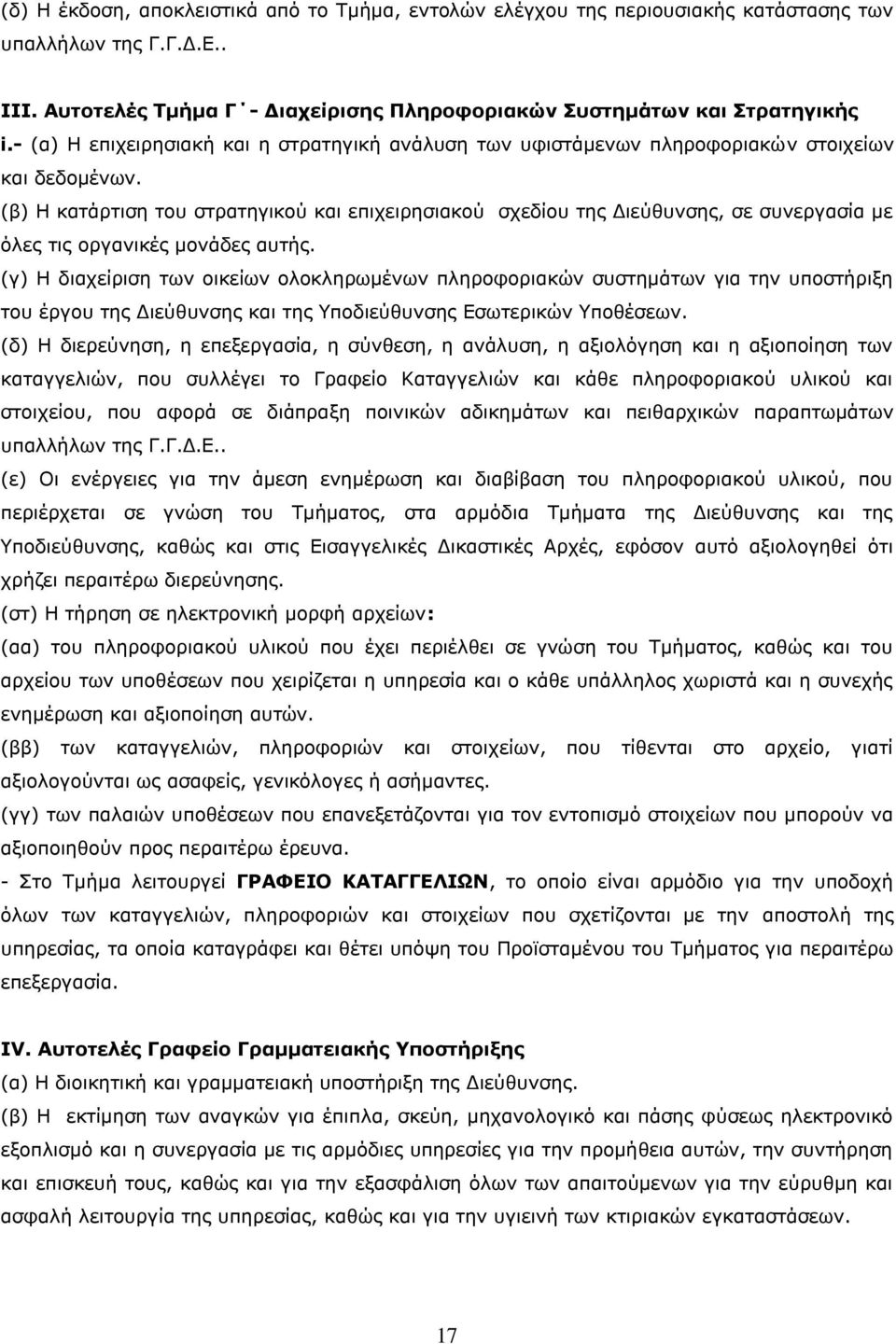 (δ) Η έκδοση, αποκλειστικά από το Τμήμα, εντολών ελέγχου της περιουσιακής κατάστασης των υπαλλήλων της Γ.Γ.Δ.Ε..

ΙΙΙ. Αυτοτελές Τμήμα Γ΄- Διαχείρισης Πληροφοριακών Συστημάτων και Στρατηγικής

i.- (α) Η επιχειρησιακή και η στρατηγική ανάλυση των υφιστάμενων πληροφοριακών στοιχείων και δεδομένων.

(β) Η κατάρτιση του στρατηγικού και επιχειρησιακού σχεδίου της Διεύθυνσης, σε συνεργασία με όλες τις οργανικές μονάδες αυτής.

(γ) Η διαχείριση των οικείων ολοκληρωμένων πληροφοριακών συστημάτων για την υποστήριξη του έργου της Διεύθυνσης και της Υποδιεύθυνσης Εσωτερικών Υποθέσεων.

(δ) Η διερεύνηση, η επεξεργασία, η σύνθεση, η ανάλυση, η αξιολόγηση και η αξιοποίηση των καταγγελιών, που συλλέγει το Γραφείο Καταγγελιών και κάθε πληροφοριακού υλικού και στοιχείου, που αφορά σε διάπραξη ποινικών αδικημάτων και πειθαρχικών παραπτωμάτων υπαλλήλων της Γ.Γ.Δ.Ε..

(ε) Οι ενέργειες για την άμεση ενημέρωση και διαβίβαση του πληροφοριακού υλικού, που περιέρχεται σε γνώση του Τμήματος, στα αρμόδια Τμήματα της Διεύθυνσης και της Υποδιεύθυνσης, καθώς και στις Εισαγγελικές Δικαστικές Αρχές, εφόσον αυτό αξιολογηθεί ότι χρήζει περαιτέρω διερεύνησης.

(στ) Η τήρηση σε ηλεκτρονική μορφή αρχείων:

(αα) του πληροφοριακού υλικού που έχει περιέλθει σε γνώση του Τμήματος, καθώς και του αρχείου των υποθέσεων που χειρίζεται η υπηρεσία και ο κάθε υπάλληλος χωριστά και η συνεχής ενημέρωση και αξιοποίηση αυτών.

(ββ) των καταγγελιών, πληροφοριών και στοιχείων, που τίθενται στο αρχείο, γιατί αξιολογούνται ως ασαφείς, γενικόλογες ή ασήμαντες.

(γγ) των παλαιών υποθέσεων που επανεξετάζονται για τον εντοπισμό στοιχείων που μπορούν να αξιοποιηθούν προς περαιτέρω έρευνα.

- Στο Τμήμα λειτουργεί ΓΡΑΦΕΙΟ ΚΑΤΑΓΓΕΛΙΩΝ, το οποίο είναι αρμόδιο για την υποδοχή όλων των καταγγελιών, πληροφοριών και στοιχείων που σχετίζονται με την αποστολή της υπηρεσίας, τα οποία καταγράφει και θέτει υπόψη του Προϊσταμένου του Τμήματος για περαιτέρω επεξεργασία.

IV. Αυτοτελές Γραφείο Γραμματειακής Υποστήριξης

(α) Η διοικητική και γραμματειακή υποστήριξη της Διεύθυνσης.

(β) Η εκτίμηση των αναγκών για έπιπλα, σκεύη, μηχανολογικό και πάσης φύσεως ηλεκτρονικό εξοπλισμό και η συνεργασία με τις αρμόδιες υπηρεσίες για την προμήθεια αυτών, την συντήρηση και επισκευή τους, καθώς και για την εξασφάλιση όλων των απαιτούμενων για την εύρυθμη και ασφαλή λειτουργία της υπηρεσίας, καθώς και για την υγιεινή των κτιριακών εγκαταστάσεων.

17